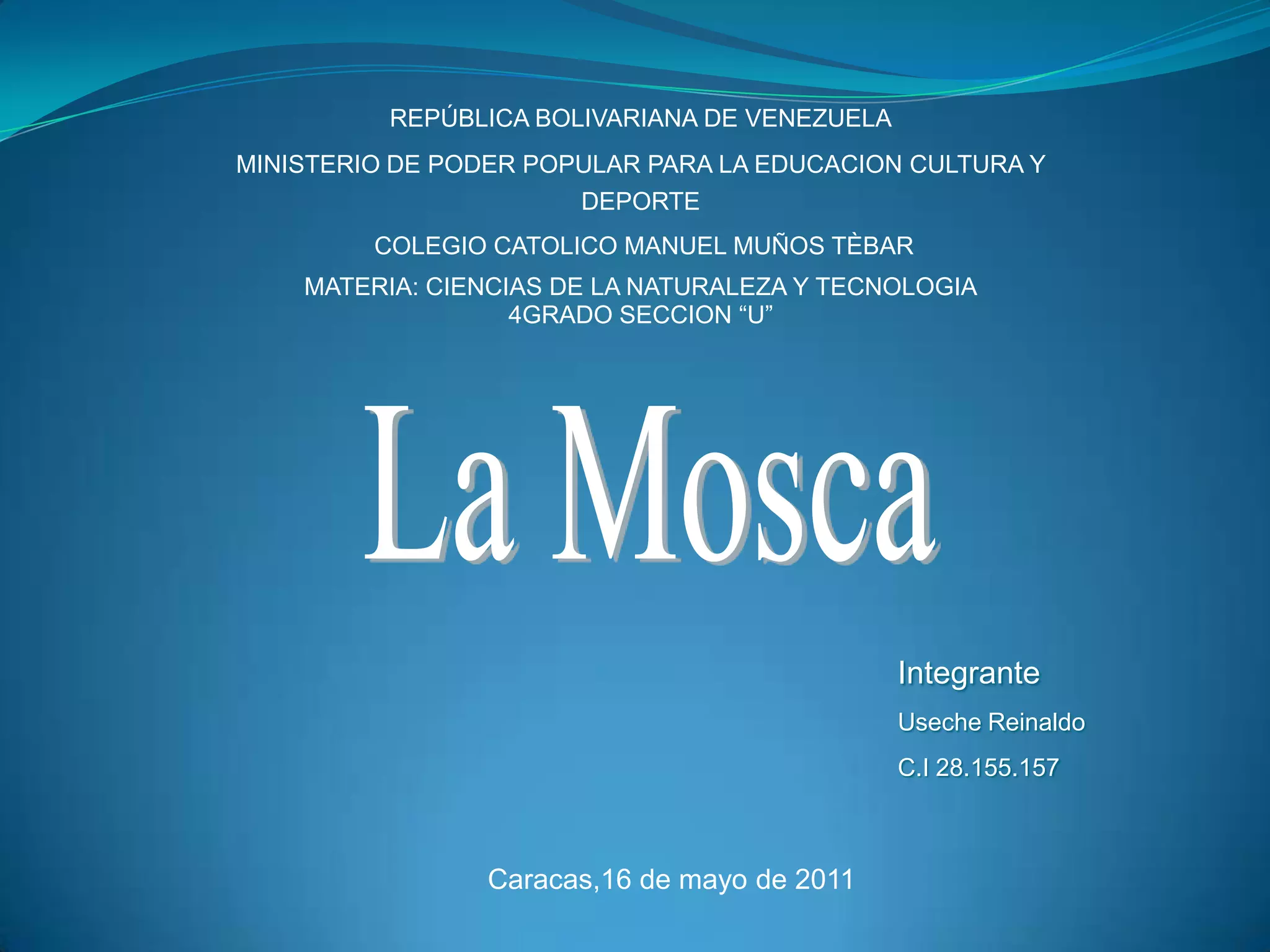 REPÚBLICA BOLIVARIANA DE VENEZUELA

MINISTERIO DE PODER POPULAR PARA LA EDUCACION CULTURA Y DEPORTE

COLEGIO CATOLICO MANUEL MUÑOS TÈBAR

MATERIA: CIENCIAS DE LA NATURALEZA Y TECNOLOGIA
4GRADO SECCION "U"

La Mosca

Integrante

Useche Reinaldo

C.I 28.155.157

Caracas,16 de mayo de 2011